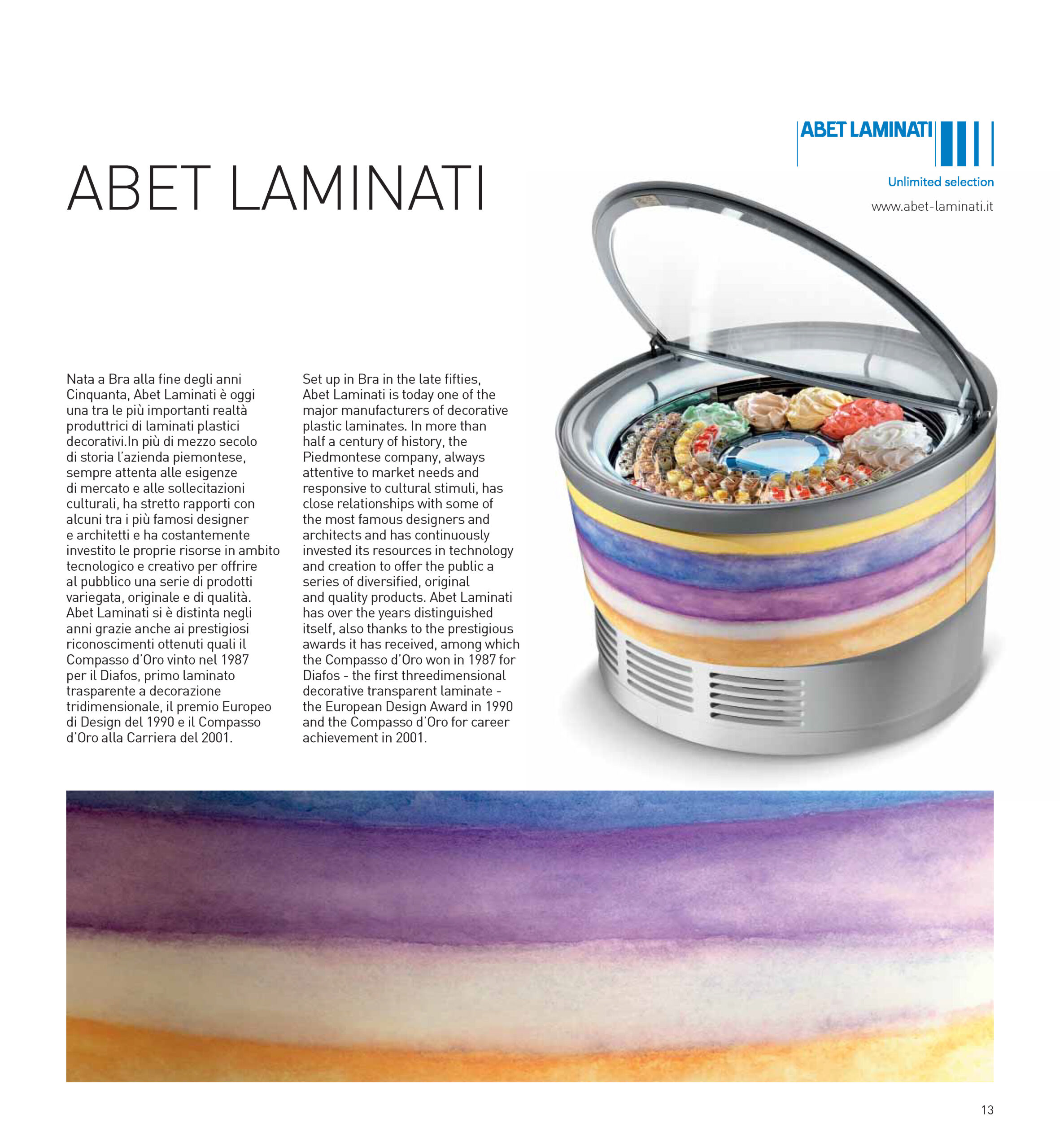 ABET LAMINATI

Unlimited selection

www.abet-laminati.it

ABET LAMINATI

Nata a Bra alla fine degli anni Cinquanta, Abet Laminati è oggi una tra le più importanti realtà produttrici di laminati plastici decorativi.In più di mezzo secolo di storia l'azienda piemontese, sempre attenta alle esigenze di mercato e alle sollecitazioni culturali, ha stretto rapporti con alcuni tra i più famosi designer e architetti e ha costantemente investito le proprie risorse in ambito tecnologico e creativo per offrire al pubblico una serie di prodotti variegata, originale e di qualità. Abet Laminati si è distinta negli anni grazie anche ai prestigiosi riconoscimenti ottenuti quali il Compasso d'Oro vinto nel 1987 per il Diafos, primo laminato trasparente a decorazione tridimensionale, il premio Europeo di Design del 1990 e il Compasso d'Oro alla Carriera del 2001.

Set up in Bra in the late fifties, Abet Laminati is today one of the major manufacturers of decorative plastic laminates. In more than half a century of history, the Piedmontese company, always attentive to market needs and responsive to cultural stimuli, has close relationships with some of the most famous designers and architects and has continuously invested its resources in technology and creation to offer the public a series of diversified, original and quality products. Abet Laminati has over the years distinguished itself, also thanks to the prestigious awards it has received, among which the Compasso d'Oro won in 1987 for Diafos - the first threedimensional decorative transparent laminate - the European Design Award in 1990 and the Compasso d'Oro for career achievement in 2001.

13